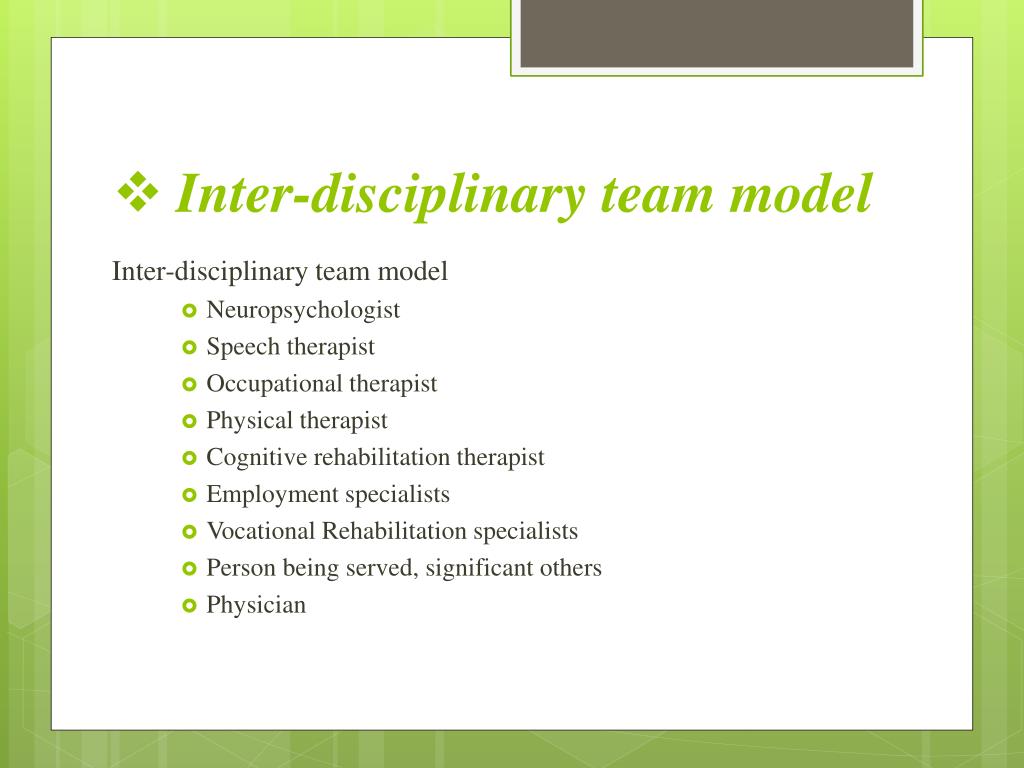 ❖ Inter-disciplinary team model

Inter-disciplinary team model

- Neuropsychologist
- Speech therapist
- Occupational therapist
- Physical therapist
- Cognitive rehabilitation therapist
- Employment specialists
- Vocational Rehabilitation specialists
- Person being served, significant others
- Physician